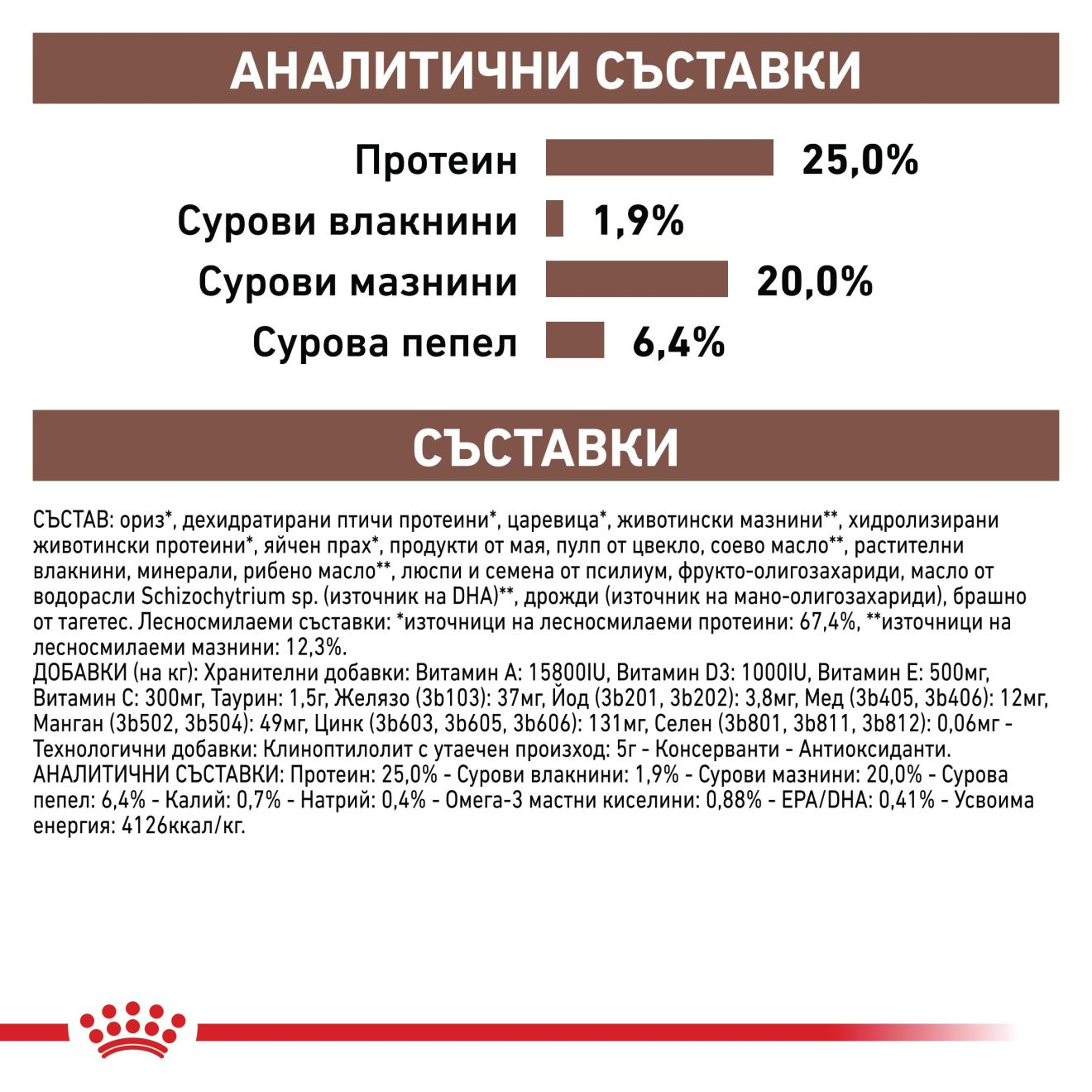 АНАЛИТИЧНИ СЪСТАВКИ

Протеин 25,0%
Сурови влакнини 1,9%
Сурови мазнини 20,0%
Сурова пепел 6,4%

СЪСТАВКИ

СЪСТАВ: ориз*, дехидратирани птичи протеини*, царевица*, животински мазнини**, хидролизирани животински протеини*, яйчен прах*, продукти от мая, пулп от цвекло, соево масло**, растителни влакнини, минерали, рибено масло**, люспи и семена от псилиум, фрукто-олигозахариди, масло от водорасли Schizochytrium sp. (източник на DHA)**, дрожди (източник на мано-олигозахариди), брашно от тагетес. Лесносмилаеми съставки: *източници на лесносмилаеми протеини: 67,4%, **източници на лесносмилаеми мазнини: 12,3%.
ДОБАВКИ (на кг): Хранителни добавки: Витамин A: 15800IU, Витамин D3: 1000IU, Витамин E: 500мг, Витамин C: 300мг, Таурин: 1,5г, Желязо (3b103): 37мг, Йод (3b201, 3b202): 3,8мг, Мед (3b405, 3b406): 12мг, Манган (3b502, 3b504): 49мг, Цинк (3b603, 3b605, 3b606): 131мг, Селен (3b801, 3b811, 3b812): 0,06мг - Технологични добавки: Клиноптилолит с утаечен произход: 5г - Консерванти - Антиоксиданти.
АНАЛИТИЧНИ СЪСТАВКИ: Протеин: 25,0% - Сурови влакнини: 1,9% - Сурови мазнини: 20,0% - Сурова пепел: 6,4% - Калий: 0,7% - Натрий: 0,4% - Омега-3 мастни киселини: 0,88% - EPA/DHA: 0,41% - Усвоима енергия: 4126ккал/кг.